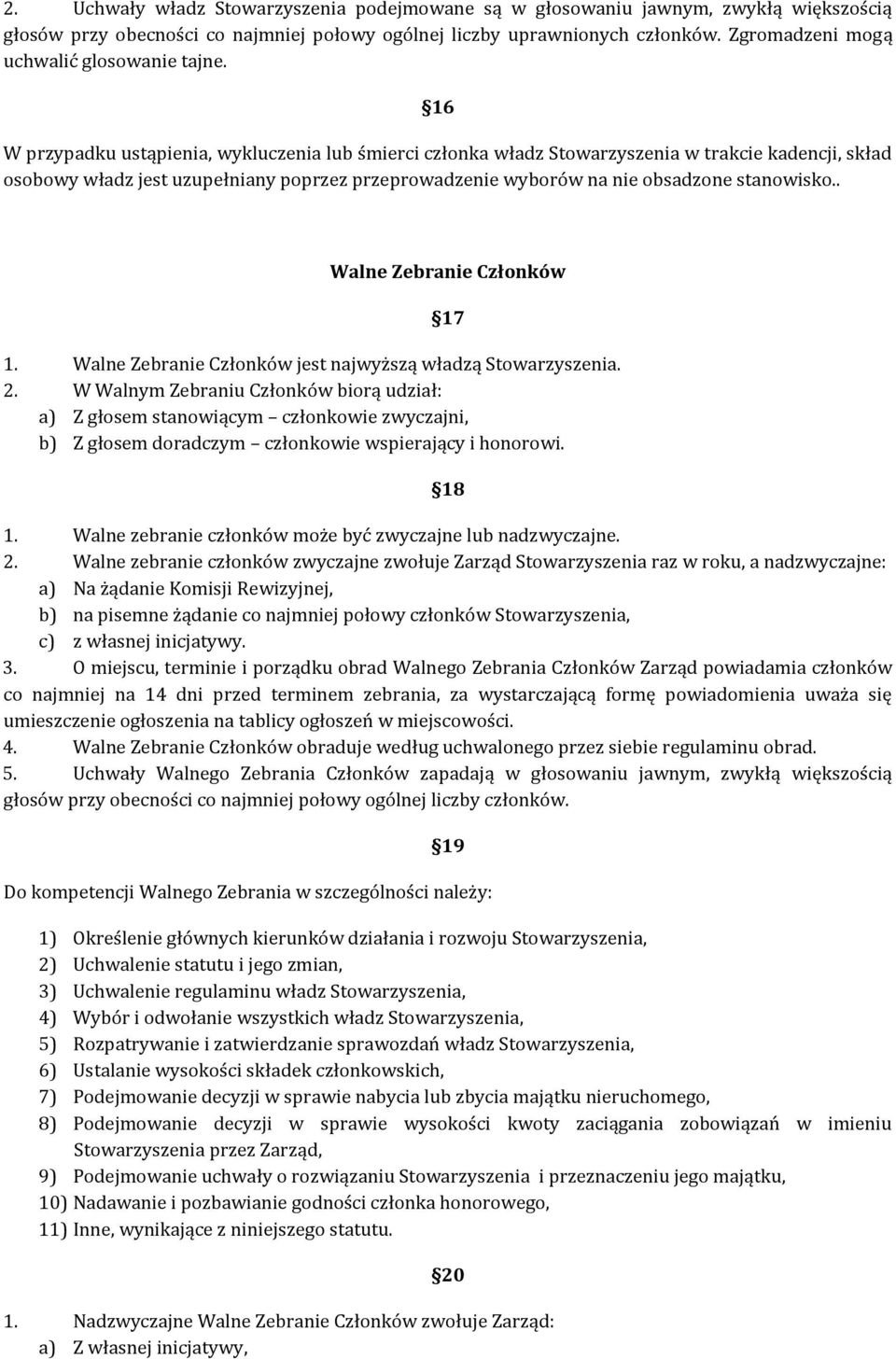 2. Uchwały władz Stowarzyszenia podejmowane są w głosowaniu jawnym, zwykłą większością głosów przy obecności co najmniej połowy ogólnej liczby uprawnionych członków. Zgromadzeni mogą uchwalić glosowanie tajne.

§16

W przypadku ustąpienia, wykluczenia lub śmierci członka władz Stowarzyszenia w trakcie kadencji, skład osobowy władz jest uzupełniany poprzez przeprowadzenie wyborów na nie obsadzone stanowisko..

Walne Zebranie Członków

§17

1. Walne Zebranie Członków jest najwyższą władzą Stowarzyszenia.
2. W Walnym Zebraniu Członków biorą udział:
a) Z głosem stanowiącym – członkowie zwyczajni,
b) Z głosem doradczym – członkowie wspierający i honorowi.

§18

1. Walne zebranie członków może być zwyczajne lub nadzwyczajne.
2. Walne zebranie członków zwyczajne zwołuje Zarząd Stowarzyszenia raz w roku, a nadzwyczajne:
a) Na żądanie Komisji Rewizyjnej,
b) na pisemne żądanie co najmniej połowy członków Stowarzyszenia,
c) z własnej inicjatywy.
3. O miejscu, terminie i porządku obrad Walnego Zebrania Członków Zarząd powiadamia członków co najmniej na 14 dni przed terminem zebrania, za wystarczającą formę powiadomienia uważa się umieszczenie ogłoszenia na tablicy ogłoszeń w miejscowości.
4. Walne Zebranie Członków obraduje według uchwalonego przez siebie regulaminu obrad.
5. Uchwały Walnego Zebrania Członków zapadają w głosowaniu jawnym, zwykłą większością głosów przy obecności co najmniej połowy ogólnej liczby członków.

§19

Do kompetencji Walnego Zebrania w szczególności należy:

1) Określenie głównych kierunków działania i rozwoju Stowarzyszenia,
2) Uchwalenie statutu i jego zmian,
3) Uchwalenie regulaminu władz Stowarzyszenia,
4) Wybór i odwołanie wszystkich władz Stowarzyszenia,
5) Rozpatrywanie i zatwierdzanie sprawozdań władz Stowarzyszenia,
6) Ustalanie wysokości składek członkowskich,
7) Podejmowanie decyzji w sprawie nabycia lub zbycia majątku nieruchomego,
8) Podejmowanie decyzji w sprawie wysokości kwoty zaciągania zobowiązań w imieniu Stowarzyszenia przez Zarząd,
9) Podejmowanie uchwały o rozwiązaniu Stowarzyszenia i przeznaczeniu jego majątku,
10) Nadawanie i pozbawianie godności członka honorowego,
11) Inne, wynikające z niniejszego statutu.

§20

1. Nadzwyczajne Walne Zebranie Członków zwołuje Zarząd:
a) Z własnej inicjatywy,